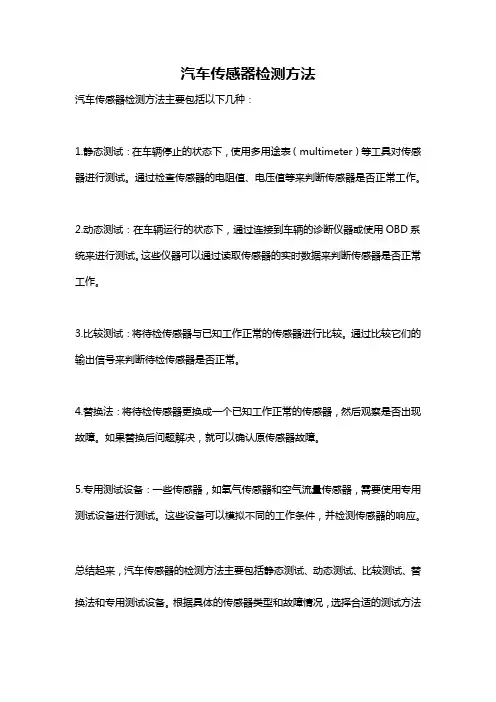 汽车传感器检测方法

汽车传感器检测方法主要包括以下几种：

1.静态测试：在车辆停止的状态下，使用多用途表（multimeter）等工具对传感器进行测试。通过检查传感器的电阻值、电压值等来判断传感器是否正常工作。

2.动态测试：在车辆运行的状态下，通过连接到车辆的诊断仪器或使用OBD系统来进行测试。这些仪器可以通过读取传感器的实时数据来判断传感器是否正常工作。

3.比较测试：将待检传感器与已知工作正常的传感器进行比较。通过比较它们的输出信号来判断待检传感器是否正常。

4.替换法：将待检传感器更换成一个已知工作正常的传感器，然后观察是否出现故障。如果替换后问题解决，就可以确认原传感器故障。

5.专用测试设备：一些传感器，如氧气传感器和空气流量传感器，需要使用专用测试设备进行测试。这些设备可以模拟不同的工作条件，并检测传感器的响应。

总结起来，汽车传感器的检测方法主要包括静态测试、动态测试、比较测试、替换法和专用测试设备。根据具体的传感器类型和故障情况，选择合适的测试方法